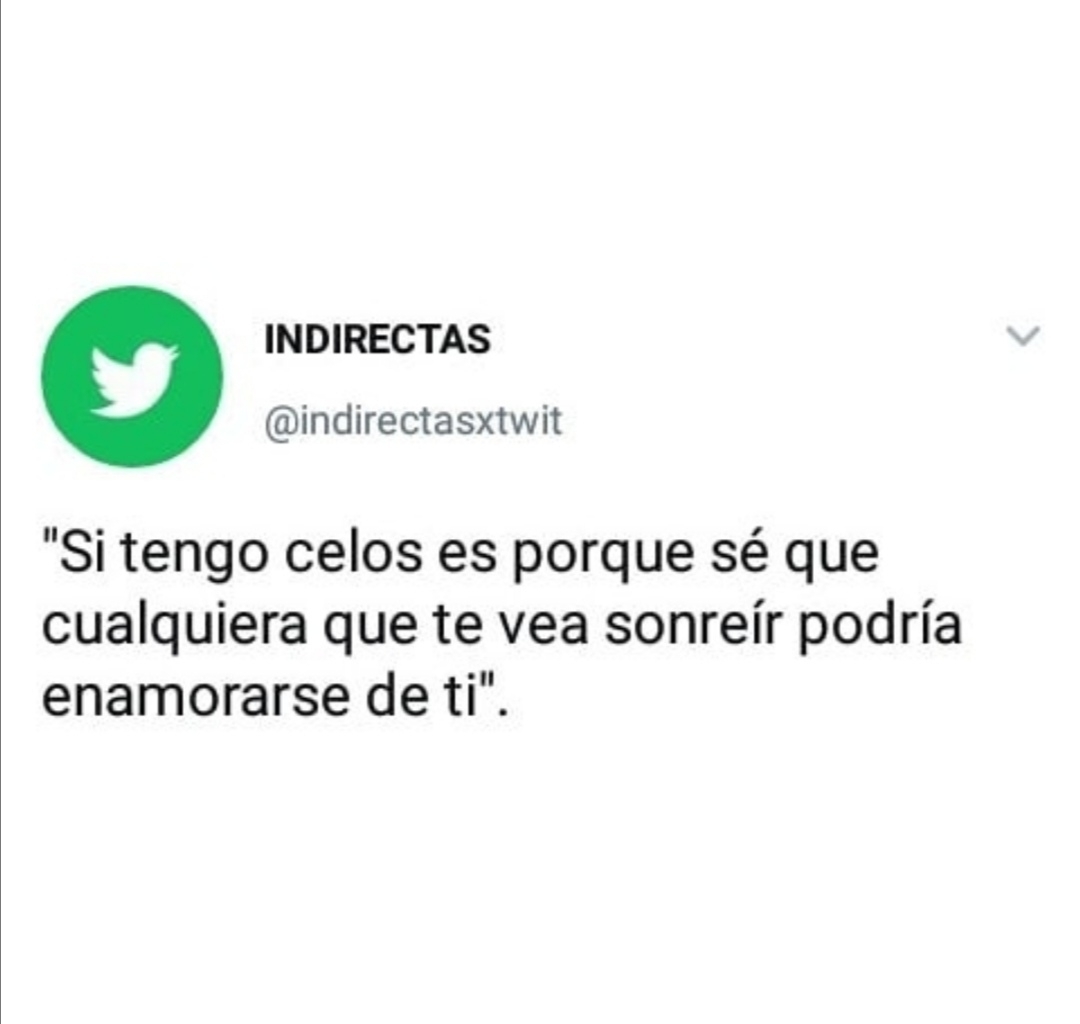 INDIRECTAS
@indirectasxtwit

"Si tengo celos es porque sé que cualquiera que te vea sonreír podría enamorarse de ti".